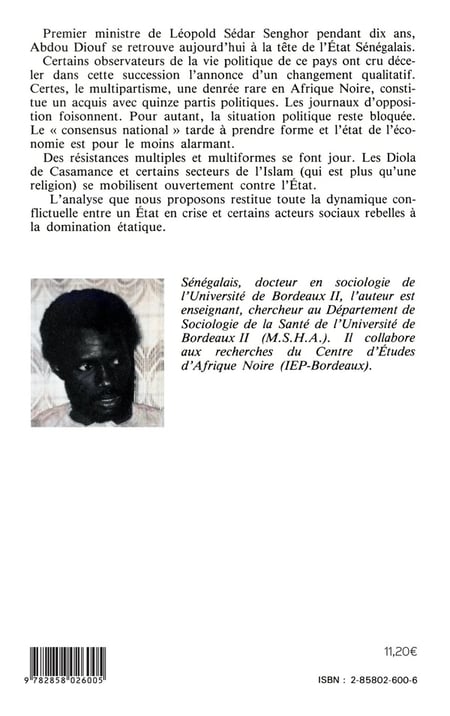 Premier ministre de Léopold Sédar Senghor pendant dix ans, Abdou Diouf se retrouve aujourd'hui à la tête de l'État Sénégalais.

Certains observateurs de la vie politique de ce pays ont cru déceler dans cette succession l'annonce d'un changement qualitatif. Certes, le multipartisme, une denrée rare en Afrique Noire, constitue un acquis avec quinze partis politiques. Les journaux d'opposition foisonnent. Pour autant, la situation politique reste bloquée. Le « consensus national » tarde à prendre forme et l'état de l'économie est pour le moins alarmant.

Des résistances multiples et multiformes se font jour. Les Diola de Casamance et certains secteurs de l'Islam (qui est plus qu'une religion) se mobilisent ouvertement contre l'État.

L'analyse que nous proposons restitue toute la dynamique conflictuelle entre un État en crise et certains acteurs sociaux rebelles à la domination étatique.

Sénégalais, docteur en sociologie de l'Université de Bordeaux II, l'auteur est enseignant, chercheur au Département de Sociologie de la Santé de l'Université de Bordeaux II (M.S.H.A.). Il collabore aux recherches du Centre d'Études d'Afrique Noire (IEP-Bordeaux).

11,20€

9 782858 026005

ISBN : 2-85802-600-6